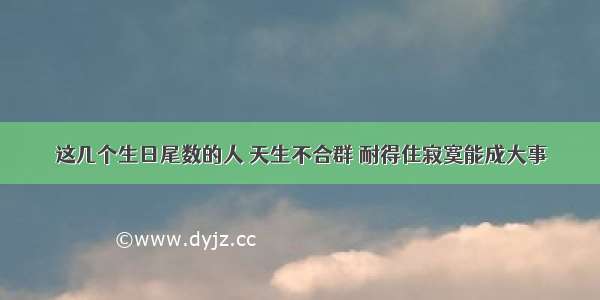 这几个生日尾数的人 天生不合群 耐得住寂寞能成大事

©www.dyjz.cc